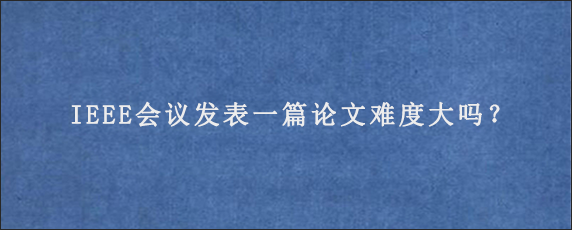 IEEE会议发表一篇论文难度大吗？